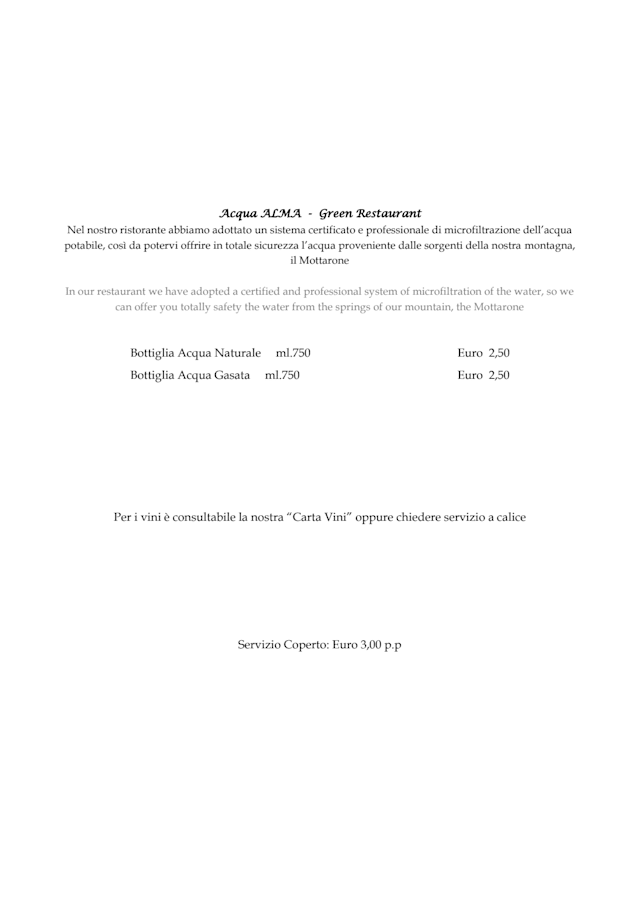 Acqua ALMA - Green Restaurant
Nel nostro ristorante abbiamo adottato un sistema certificato e professionale di microfiltrazione dell'acqua potabile, così da potervi offrire in totale sicurezza l'acqua proveniente dalle sorgenti della nostra montagna, il Mottarone

In our restaurant we have adopted a certified and professional system of microfiltration of the water, so we can offer you totally safety the water from the springs of our mountain, the Mottarone

Bottiglia Acqua Naturale ml.750 Euro 2,50
Bottiglia Acqua Gasata ml.750 Euro 2,50

Per i vini è consultabile la nostra "Carta Vini" oppure chiedere servizio a calice

Servizio Coperto: Euro 3,00 p.p